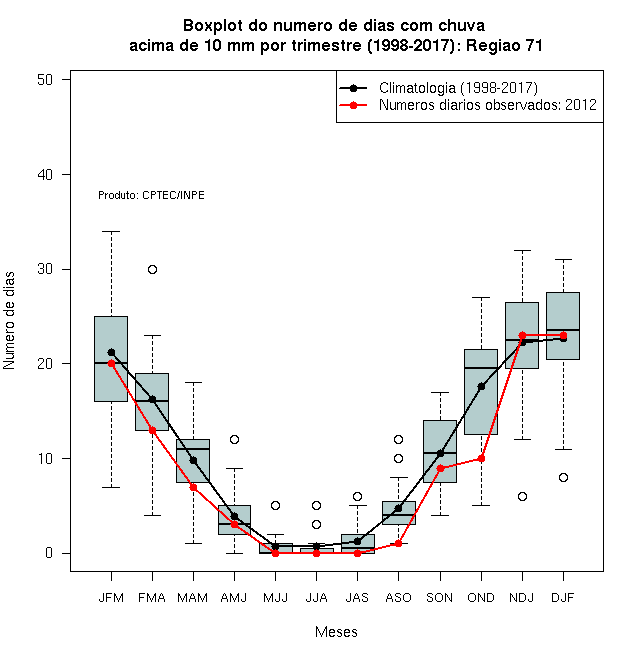 Boxplot do numero de dias com chuva
acima de 10 mm por trimestre (1998-2017): Regiao 71

Climatologia (1998-2017)
Numeros diarios observados: 2012

Produto: CPTEC/INPE

Numero de dias

50
40
30
20
10
0

JFM FMA MAM AMJ MJJ JJA JAS ASO SON OND NDJ DJF

Meses